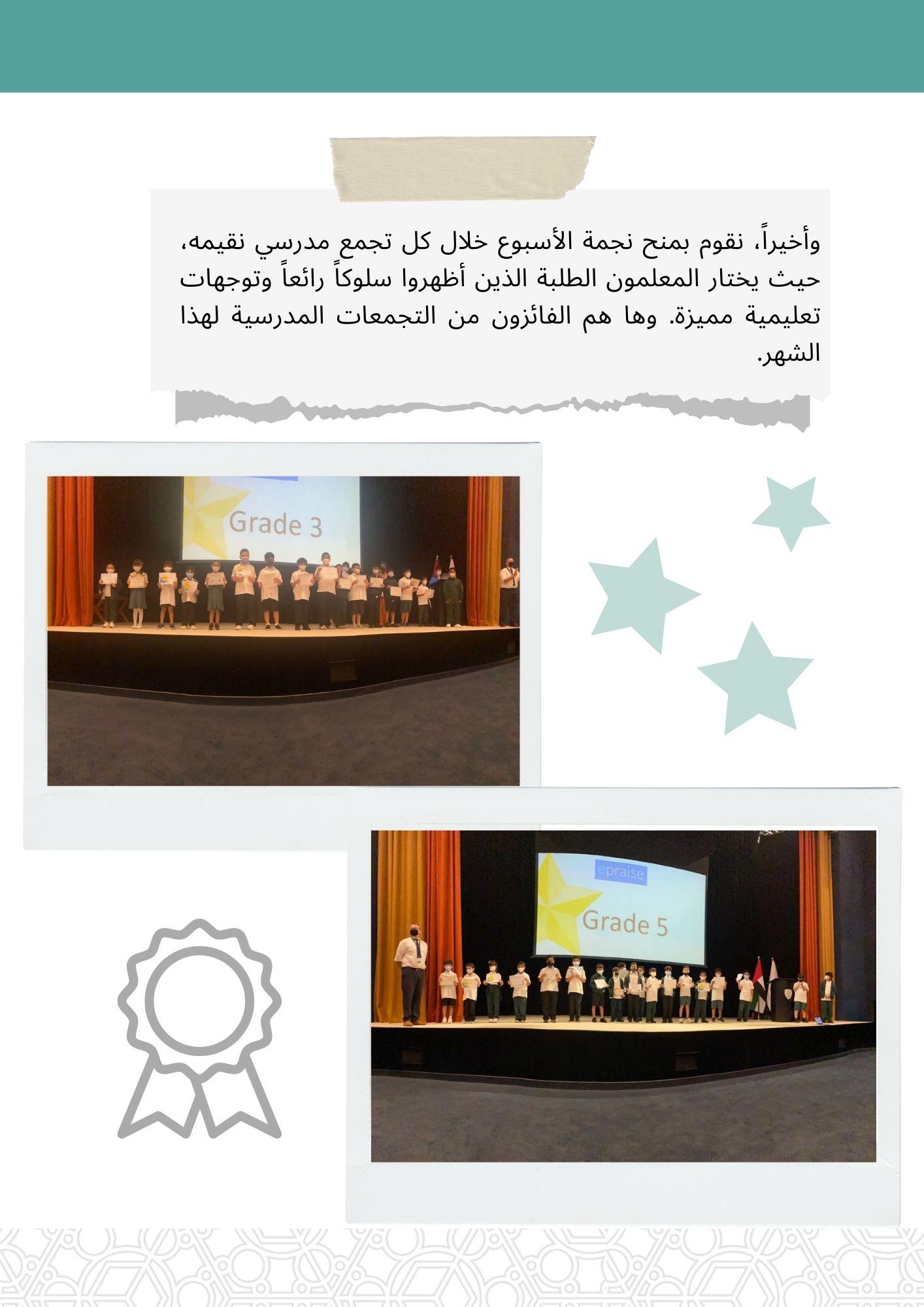 وأخيراً، نقوم بمنح نجمة الأسبوع خلال كل تجمع مدرسي نقيمه، حيث يختار المعلمون الطلبة الذين أظهروا سلوكاً رائعاً وتوجهات تعليمية مميزة. وها هم الفائزون من التجمعات المدرسية لهذا الشهر.

Grade 3

epraise

Grade 5